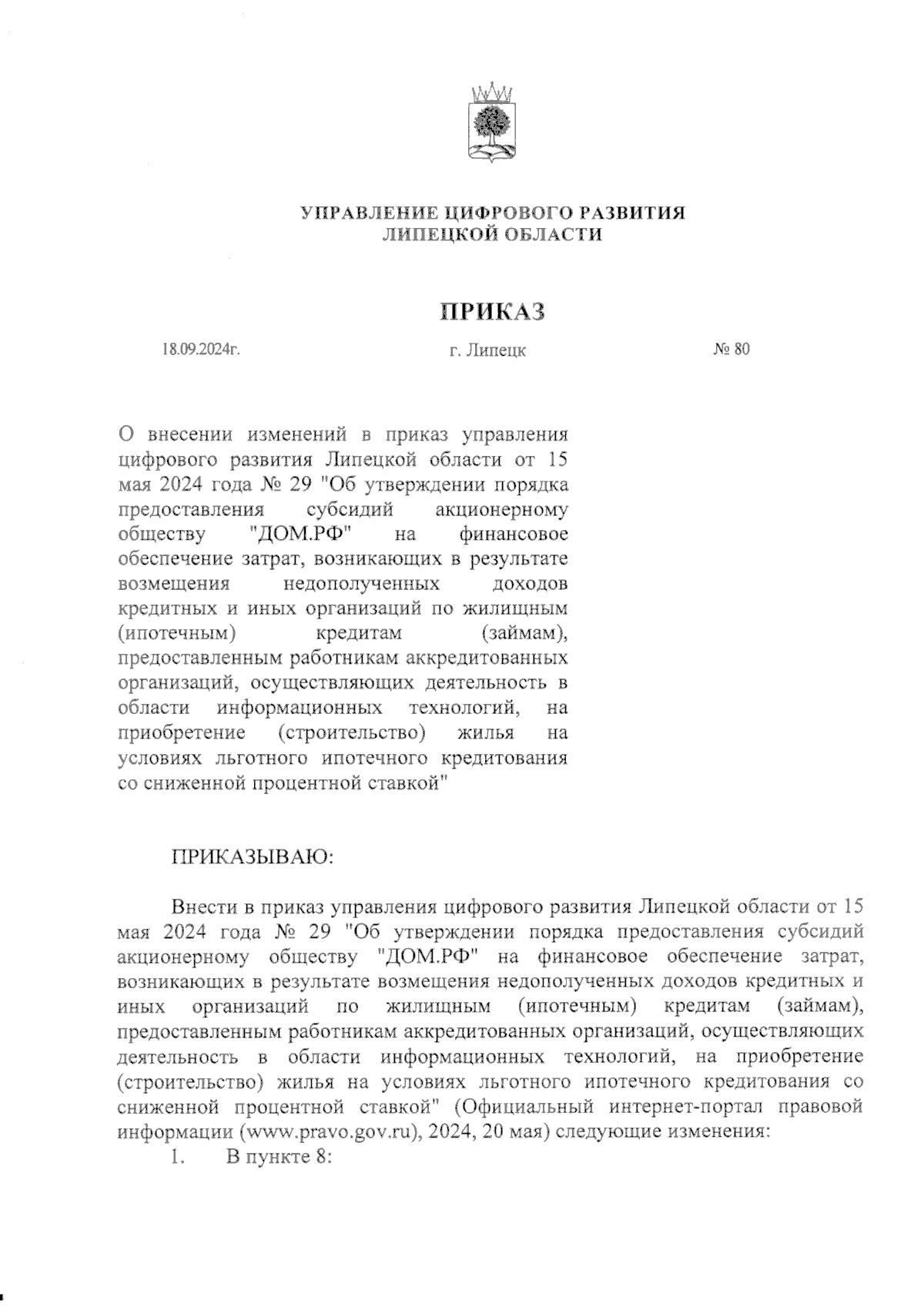 УПРАВЛЕНИЕ ЦИФРОВОГО РАЗВИТИЯ
ЛИПЕЦКОЙ ОБЛАСТИ

ПРИКАЗ

18.09.2024г.

г. Липецк

№ 80

О внесении изменений в приказ управления цифрового развития Липецкой области от 15 мая 2024 года № 29 "Об утверждении порядка предоставления субсидий акционерному обществу "ДОМ.РФ" на финансовое обеспечение затрат, возникающих в результате возмещения недополученных доходов кредитных и иных организаций по жилищным (ипотечным) кредитам (займам), предоставленным работникам аккредитованных организаций, осуществляющих деятельность в области информационных технологий, на приобретение (строительство) жилья на условиях льготного ипотечного кредитования со сниженной процентной ставкой"

ПРИКАЗЫВАЮ:

Внести в приказ управления цифрового развития Липецкой области от 15 мая 2024 года № 29 "Об утверждении порядка предоставления субсидий акционерному обществу "ДОМ.РФ" на финансовое обеспечение затрат, возникающих в результате возмещения недополученных доходов кредитных и иных организаций по жилищным (ипотечным) кредитам (займам), предоставленным работникам аккредитованных организаций, осуществляющих деятельность в области информационных технологий, на приобретение (строительство) жилья на условиях льготного ипотечного кредитования со сниженной процентной ставкой" (Официальный интернет-портал правовой информации (www.pravo.gov.ru), 2024, 20 мая) следующие изменения:

1. В пункте 8: